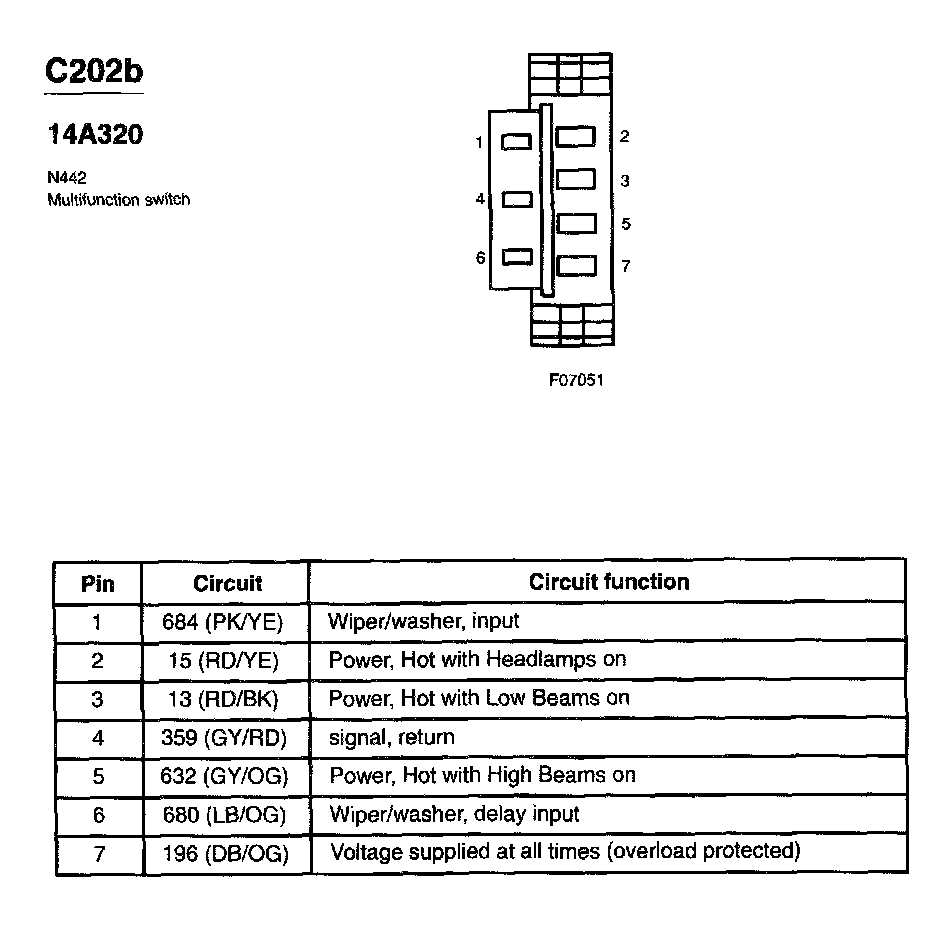 C202b

14A320

N442
Multifunction switch

1
2
3
4
5
6
7

F07051

| Pin | Circuit | Circuit function |
|---|---|---|
| 1 | 684 (PK/YE) | Wiper/washer, input |
| 2 | 15 (RD/YE) | Power, Hot with Headlamps on |
| 3 | 13 (RD/BK) | Power, Hot with Low Beams on |
| 4 | 359 (GY/RD) | signal, return |
| 5 | 632 (GY/OG) | Power, Hot with High Beams on |
| 6 | 680 (LB/OG) | Wiper/washer, delay input |
| 7 | 196 (DB/OG) | Voltage supplied at all times (overload protected) |